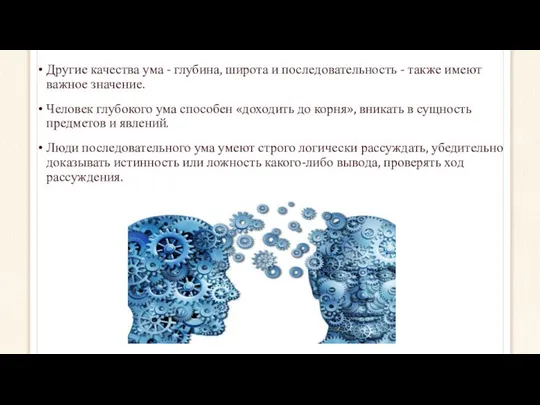 • Другие качества ума - глубина, широта и последовательность - также имеют важное значение.

• Человек глубокого ума способен «доходить до корня», вникать в сущность предметов и явлений.

• Люди последовательного ума умеют строго логически рассуждать, убедительно доказывать истинность или ложность какого-либо вывода, проверять ход рассуждения.